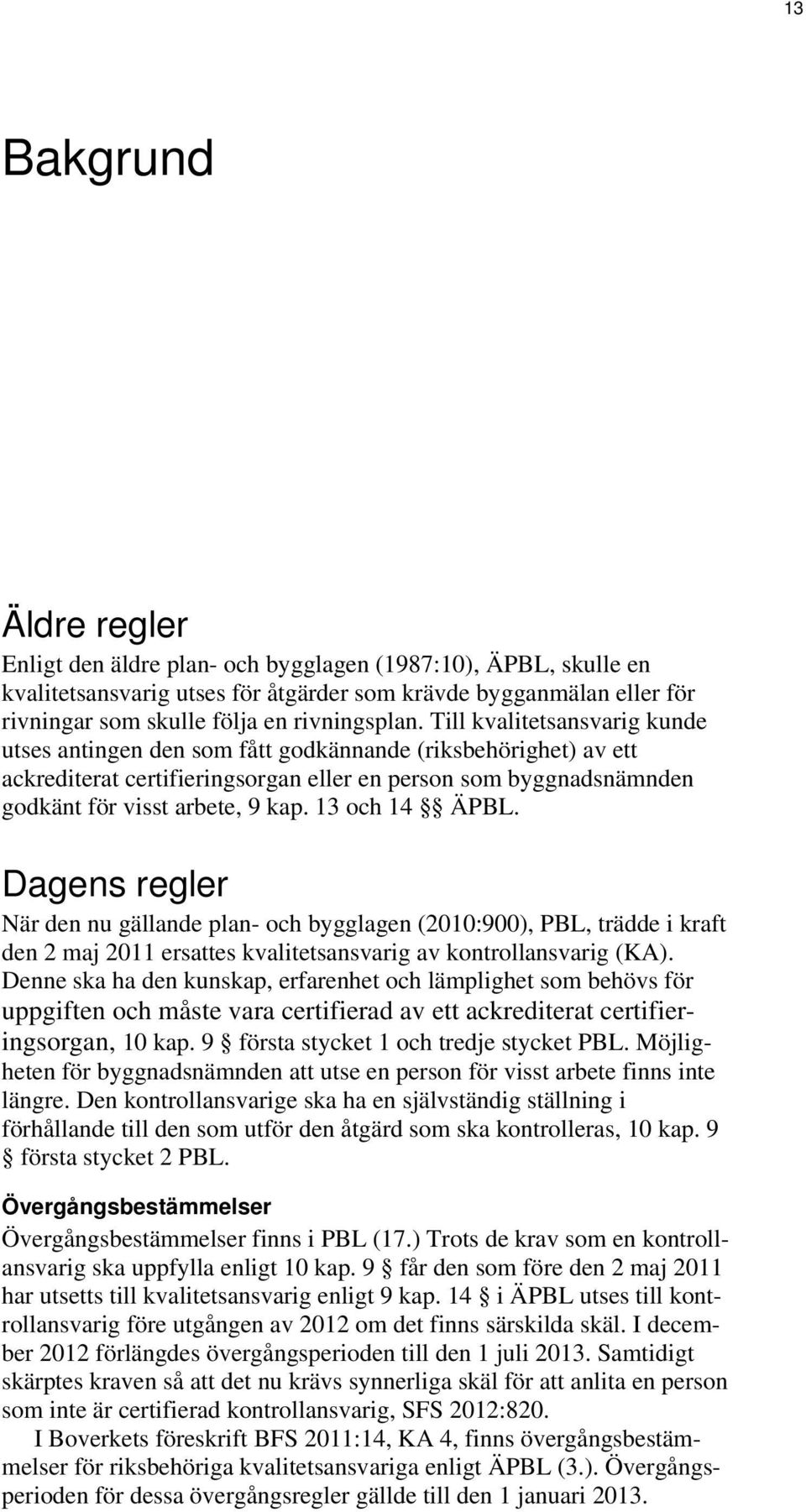 13

Bakgrund

Äldre regler

Enligt den äldre plan- och bygglagen (1987:10), ÄPBL, skulle en kvalitetsansvarig utses för åtgärder som krävde bygganmälan eller för rivningar som skulle följa en rivningsplan. Till kvalitetsansvarig kunde utses antingen den som fått godkännande (riksbehörighet) av ett ackrediterat certifieringsorgan eller en person som byggnadsnämnden godkänt för visst arbete, 9 kap. 13 och 14 §§ ÄPBL.

Dagens regler

När den nu gällande plan- och bygglagen (2010:900), PBL, trädde i kraft den 2 maj 2011 ersattes kvalitetsansvarig av kontrollansvarig (KA). Denne ska ha den kunskap, erfarenhet och lämplighet som behövs för uppgiften och måste vara certifierad av ett ackrediterat certifieringsorgan, 10 kap. 9 § första stycket 1 och tredje stycket PBL. Möjligheten för byggnadsnämnden att utse en person för visst arbete finns inte längre. Den kontrollansvarige ska ha en självständig ställning i förhållande till den som utför den åtgärd som ska kontrolleras, 10 kap. 9 § första stycket 2 PBL.

Övergångsbestämmelser

Övergångsbestämmelser finns i PBL (17.) Trots de krav som en kontrollansvarig ska uppfylla enligt 10 kap. 9 § får den som före den 2 maj 2011 har utsetts till kvalitetsansvarig enligt 9 kap. 14 § i ÄPBL utses till kontrollansvarig före utgången av 2012 om det finns särskilda skäl. I december 2012 förlängdes övergångsperioden till den 1 juli 2013. Samtidigt skärptes kraven så att det nu krävs synnerliga skäl för att anlita en person som inte är certifierad kontrollansvarig, SFS 2012:820.

I Boverkets föreskrift BFS 2011:14, KA 4, finns övergångsbestämmelser för riksbehöriga kvalitetsansvariga enligt ÄPBL (3.). Övergångsperioden för dessa övergångsregler gällde till den 1 januari 2013.